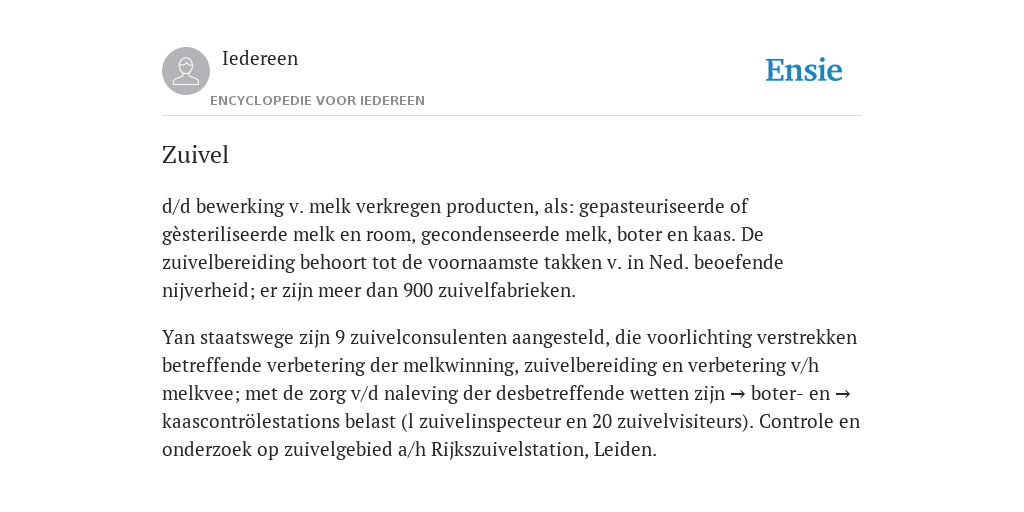 Iedereen

ENCYCLOPEDIE VOOR IEDEREEN

Ensie

Zuivel

d/d bewerking v. melk verkregen producten, als: gepasteuriseerde of gèsteriliseerde melk en room, gecondenseerde melk, boter en kaas. De zuivelbereiding behoort tot de voornaamste takken v. in Ned. beoefende nijverheid; er zijn meer dan 900 zuivelfabrieken.

Yan staatswege zijn 9 zuivelconsulenten aangesteld, die voorlichting verstrekken betreffende verbetering der melkwinning, zuivelbereiding en verbetering v/h melkvee; met de zorg v/d naleving der desbetreffende wetten zijn → boter- en → kaascontrölestations belast (l zuivelinspecteur en 20 zuivelvisiteurs). Controle en onderzoek op zuivelgebied a/h Rijkszuivelstation, Leiden.